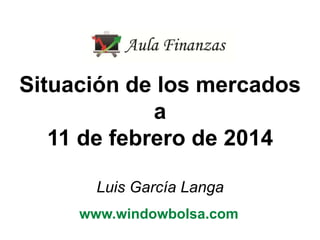 Aula Finanzas

Situación de los mercados
a
11 de febrero de 2014

Luis García Langa

www.windowbolsa.com